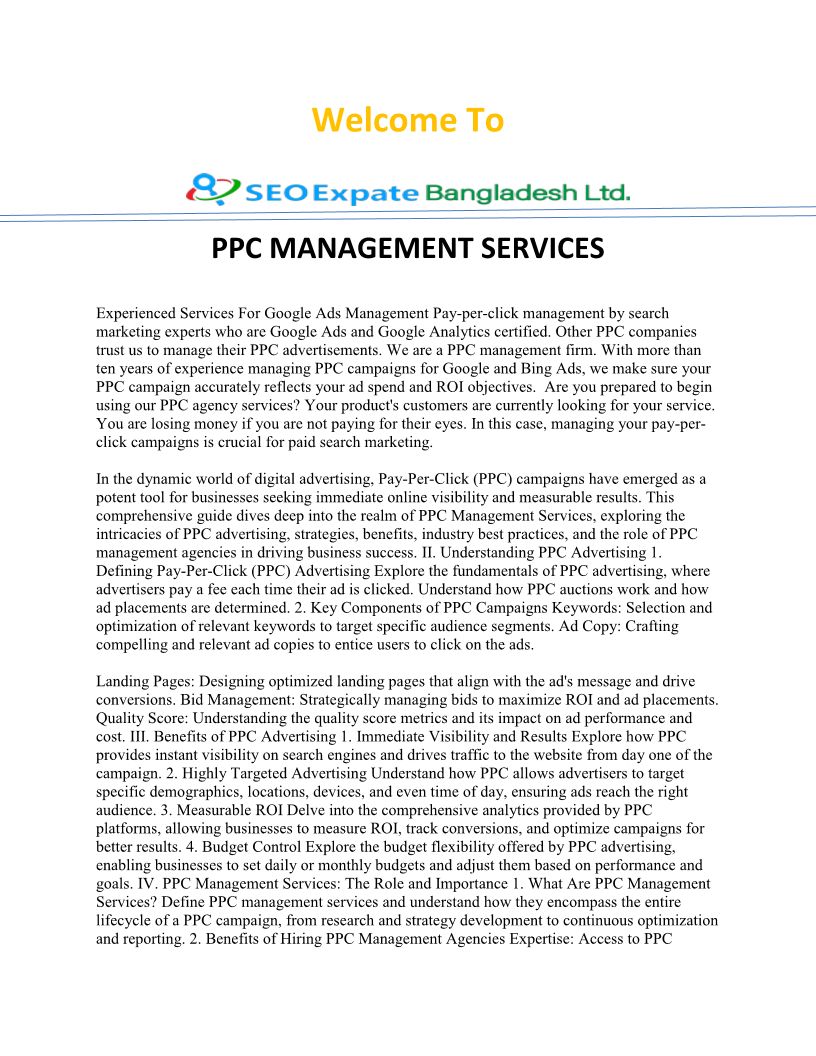 Welcome To

SEO Expate Bangladesh Ltd.

PPC MANAGEMENT SERVICES

Experienced Services For Google Ads Management Pay-per-click management by search marketing experts who are Google Ads and Google Analytics certified. Other PPC companies trust us to manage their PPC advertisements. We are a PPC management firm. With more than ten years of experience managing PPC campaigns for Google and Bing Ads, we make sure your PPC campaign accurately reflects your ad spend and ROI objectives. Are you prepared to begin using our PPC agency services? Your product's customers are currently looking for your service. You are losing money if you are not paying for their eyes. In this case, managing your pay-per-click campaigns is crucial for paid search marketing.

In the dynamic world of digital advertising, Pay-Per-Click (PPC) campaigns have emerged as a potent tool for businesses seeking immediate online visibility and measurable results. This comprehensive guide dives deep into the realm of PPC Management Services, exploring the intricacies of PPC advertising, strategies, benefits, industry best practices, and the role of PPC management agencies in driving business success. II. Understanding PPC Advertising 1. Defining Pay-Per-Click (PPC) Advertising Explore the fundamentals of PPC advertising, where advertisers pay a fee each time their ad is clicked. Understand how PPC auctions work and how ad placements are determined. 2. Key Components of PPC Campaigns Keywords: Selection and optimization of relevant keywords to target specific audience segments. Ad Copy: Crafting compelling and relevant ad copies to entice users to click on the ads.

Landing Pages: Designing optimized landing pages that align with the ad's message and drive conversions. Bid Management: Strategically managing bids to maximize ROI and ad placements. Quality Score: Understanding the quality score metrics and its impact on ad performance and cost. III. Benefits of PPC Advertising 1. Immediate Visibility and Results Explore how PPC provides instant visibility on search engines and drives traffic to the website from day one of the campaign. 2. Highly Targeted Advertising Understand how PPC allows advertisers to target specific demographics, locations, devices, and even time of day, ensuring ads reach the right audience. 3. Measurable ROI Delve into the comprehensive analytics provided by PPC platforms, allowing businesses to measure ROI, track conversions, and optimize campaigns for better results. 4. Budget Control Explore the budget flexibility offered by PPC advertising, enabling businesses to set daily or monthly budgets and adjust them based on performance and goals. IV. PPC Management Services: The Role and Importance 1. What Are PPC Management Services? Define PPC management services and understand how they encompass the entire lifecycle of a PPC campaign, from research and strategy development to continuous optimization and reporting. 2. Benefits of Hiring PPC Management Agencies Expertise: Access to PPC